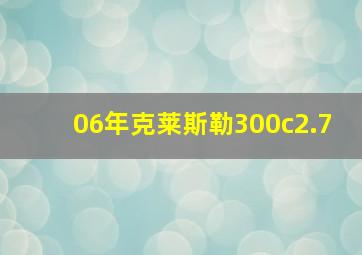 06年克莱斯勒300c2.7